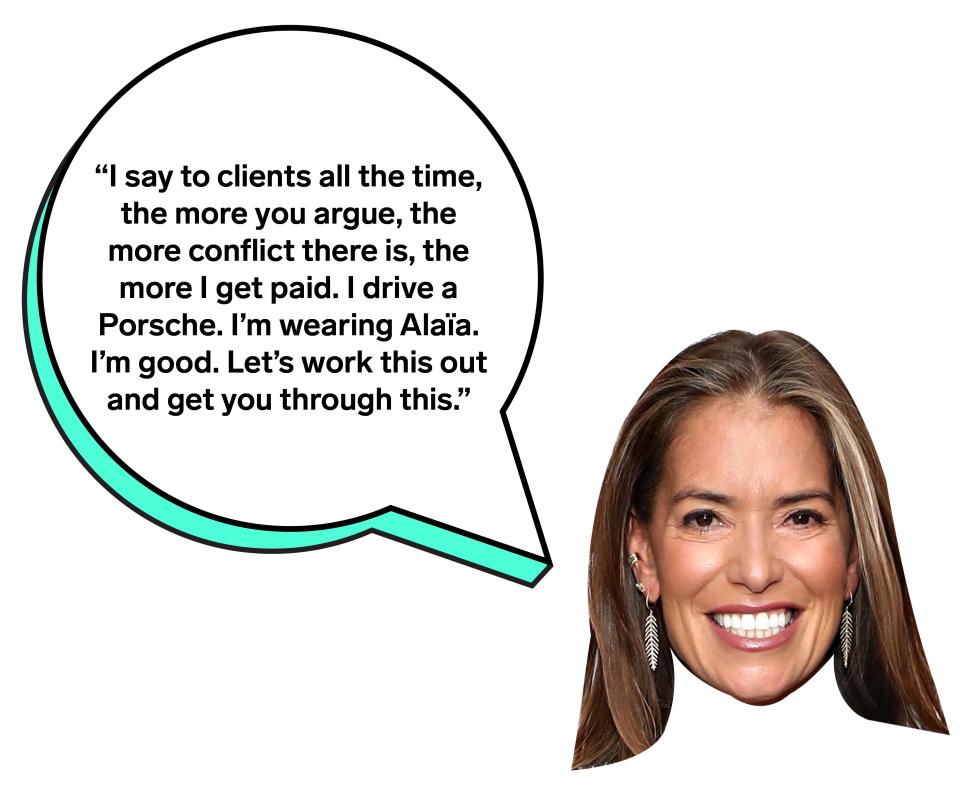 “I say to clients all the time, the more you argue, the more conflict there is, the more I get paid. I drive a Porsche. I’m wearing Alaïa. I’m good. Let’s work this out and get you through this.”